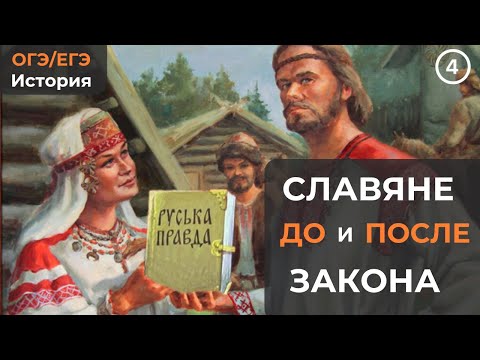 ОГЭ/ЕГЭ
История

4

РУСЬКА ПРАВДА

СЛАВЯНЕ
ДО и ПОСЛЕ
ЗАКОНА